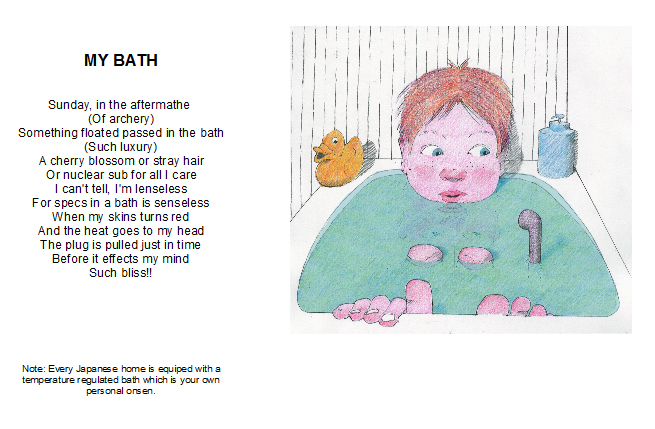 MY BATH

Sunday, in the aftermathe
(Of archery)
Something floated passed in the bath
(Such luxury)
A cherry blossom or stray hair
Or nuclear sub for all I care
I can't tell, I'm lenseless
For specs in a bath is senseless
When my skins turns red
And the heat goes to my head
The plug is pulled just in time
Before it effects my mind
Such bliss!!

Note: Every Japanese home is equiped with a temperature regulated bath which is your own personal onsen.